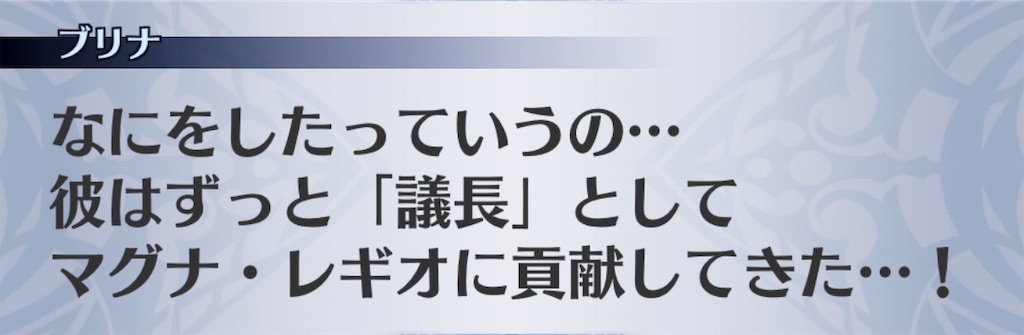 ブリナ

なにをしたっていうの…
彼はずっと「議長」として
マグナ・レギオに貢献してきた…！